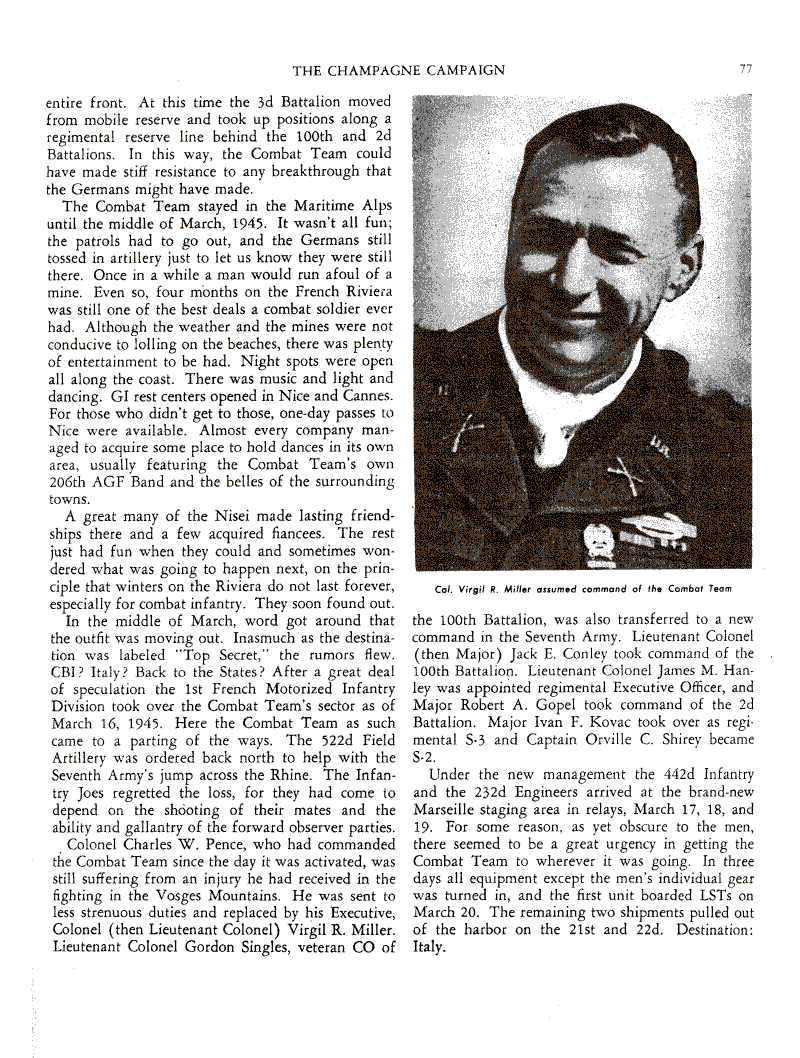 THE CHAMPAGNE CAMPAIGN

77

entire front. At this time the 3d Battalion moved from mobile reserve and took up positions along a regimental reserve line behind the 100th and 2d Battalions. In this way, the Combat Team could have made stiff resistance to any breakthrough that the Germans might have made.

The Combat Team stayed in the Maritime Alps until the middle of March, 1945. It wasn't all fun; the patrols had to go out, and the Germans still tossed in artillery just to let us know they were still there. Once in a while a man would run afoul of a mine. Even so, four months on the French Riviera was still one of the best deals a combat soldier ever had. Although the weather and the mines were not conducive to lolling on the beaches, there was plenty of entertainment to be had. Night spots were open all along the coast. There was music and light and dancing. GI rest centers opened in Nice and Cannes. For those who didn't get to those, one-day passes to Nice were available. Almost every company managed to acquire some place to hold dances in its own area, usually featuring the Combat Team's own 206th AGF Band and the belles of the surrounding towns.

A great many of the Nisei made lasting friendships there and a few acquired fiancees. The rest just had fun when they could and sometimes wondered what was going to happen next, on the principle that winters on the Riviera do not last forever, especially for combat infantry. They soon found out.

In the middle of March, word got around that the outfit was moving out. Inasmuch as the destination was labeled "Top Secret," the rumors flew. CBI? Italy? Back to the States? After a great deal of speculation the 1st French Motorized Infantry Division took over the Combat Team's sector as of March 16, 1945. Here the Combat Team as such came to a parting of the ways. The 522d Field Artillery was ordered back north to help with the Seventh Army's jump across the Rhine. The Infantry Joes regretted the loss, for they had come to depend on the shooting of their mates and the ability and gallantry of the forward observer parties.

Colonel Charles W. Pence, who had commanded the Combat Team since the day it was activated, was still suffering from an injury he had received in the fighting in the Vosges Mountains. He was sent to less strenuous duties and replaced by his Executive, Colonel (then Lieutenant Colonel) Virgil R. Miller. Lieutenant Colonel Gordon Singles, veteran CO of

Col. Virgil R. Miller assumed command of the Combat Team

the 100th Battalion, was also transferred to a new command in the Seventh Army. Lieutenant Colonel (then Major) Jack E. Conley took command of the 100th Battalion. Lieutenant Colonel James M. Hanley was appointed regimental Executive Officer, and Major Robert A. Gopel took command of the 2d Battalion. Major Ivan F. Kovac took over as regimental S-3 and Captain Orville C. Shirey became S-2.

Under the new management the 442d Infantry and the 232d Engineers arrived at the brand-new Marseille staging area in relays, March 17, 18, and 19. For some reason, as yet obscure to the men, there seemed to be a great urgency in getting the Combat Team to wherever it was going. In three days all equipment except the men's individual gear was turned in, and the first unit boarded LSTs on March 20. The remaining two shipments pulled out of the harbor on the 21st and 22d. Destination: Italy.